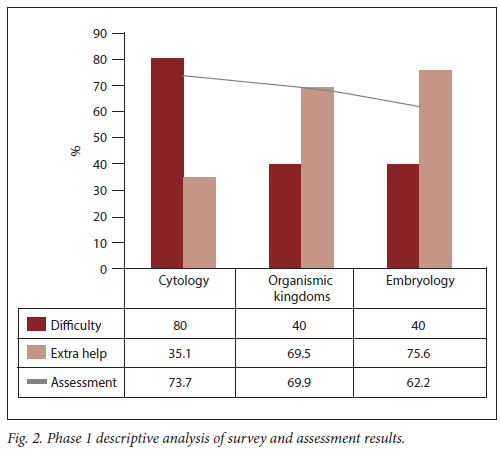 90
80
70
60
50
40
30
20
10
0

%

| | Cytology | Organismic kingdoms | Embryology |
|---|---|---|---|
| Difficulty | 80 | 40 | 40 |
| Extra help | 35.1 | 69.5 | 75.6 |
| Assessment | 73.7 | 69.9 | 62.2 |

Fig. 2. Phase 1 descriptive analysis of survey and assessment results.